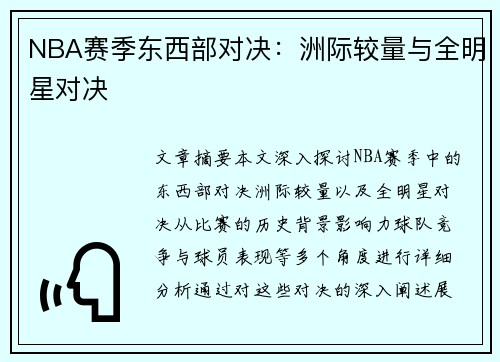 NBA赛季东西部对决：洲际较量与全明星对决

文章摘要本文深入探讨NBA赛季中的东西部对决洲际较量以及全明星对决从比赛的历史背景影响力球队竞争与球员表现等多个角度进行详细分析通过对这些对决的深入阐述展